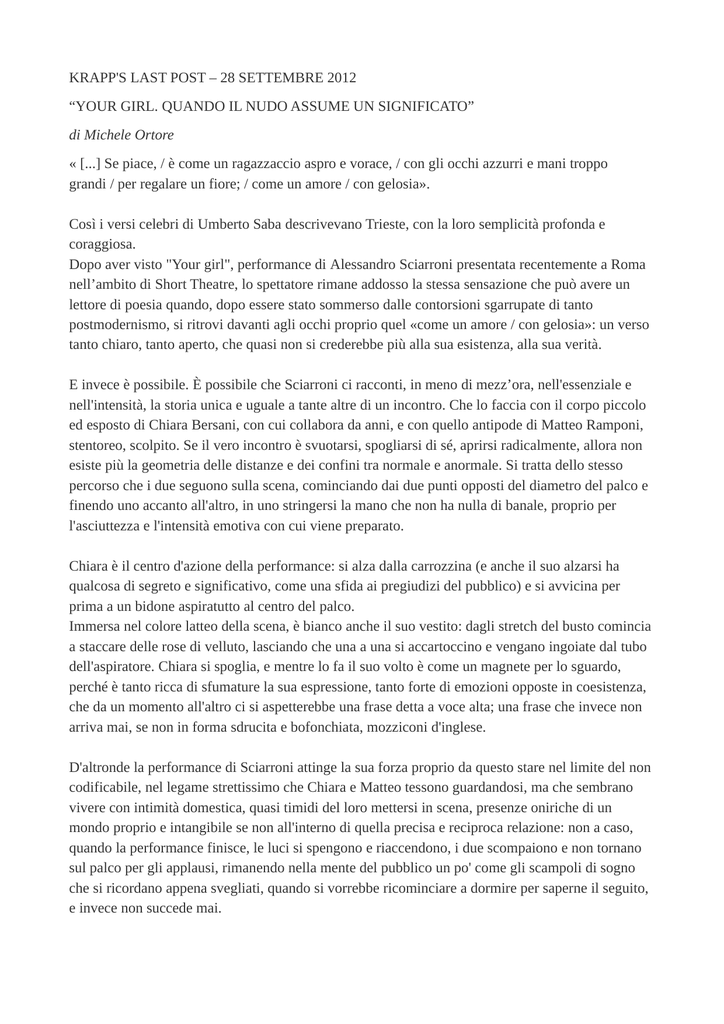 KRAPP'S LAST POST – 28 SETTEMBRE 2012

“YOUR GIRL. QUANDO IL NUDO ASSUME UN SIGNIFICATO”

di Michele Ortore

« [...] Se piace, / è come un ragazzaccio aspro e vorace, / con gli occhi azzurri e mani troppo grandi / per regalare un fiore; / come un amore / con gelosia».

Così i versi celebri di Umberto Saba descrivevano Trieste, con la loro semplicità profonda e coraggiosa.
Dopo aver visto "Your girl", performance di Alessandro Sciarroni presentata recentemente a Roma nell’ambito di Short Theatre, lo spettatore rimane addosso la stessa sensazione che può avere un lettore di poesia quando, dopo essere stato sommerso dalle contorsioni sgarrupate di tanto postmodernismo, si ritrovi davanti agli occhi proprio quel «come un amore / con gelosia»: un verso tanto chiaro, tanto aperto, che quasi non si crederebbe più alla sua esistenza, alla sua verità.

E invece è possibile. È possibile che Sciarroni ci racconti, in meno di mezz’ora, nell'essenziale e nell'intensità, la storia unica e uguale a tante altre di un incontro. Che lo faccia con il corpo piccolo ed esposto di Chiara Bersani, con cui collabora da anni, e con quello antipode di Matteo Ramponi, stentoreo, scolpito. Se il vero incontro è svuotarsi, spogliarsi di sé, aprirsi radicalmente, allora non esiste più la geometria delle distanze e dei confini tra normale e anormale. Si tratta dello stesso percorso che i due seguono sulla scena, cominciando dai due punti opposti del diametro del palco e finendo uno accanto all'altro, in uno stringersi la mano che non ha nulla di banale, proprio per l'asciuttezza e l'intensità emotiva con cui viene preparato.

Chiara è il centro d'azione della performance: si alza dalla carrozzina (e anche il suo alzarsi ha qualcosa di segreto e significativo, come una sfida ai pregiudizi del pubblico) e si avvicina per prima a un bidone aspiratutto al centro del palco.
Immersa nel colore latteo della scena, è bianco anche il suo vestito: dagli stretch del busto comincia a staccare delle rose di velluto, lasciando che una a una si accartoccino e vengano ingoiate dal tubo dell'aspiratore. Chiara si spoglia, e mentre lo fa il suo volto è come un magnete per lo sguardo, perché è tanto ricca di sfumature la sua espressione, tanto forte di emozioni opposte in coesistenza, che da un momento all'altro ci si aspetterebbe una frase detta a voce alta; una frase che invece non arriva mai, se non in forma sdrucita e bofonchiata, mozziconi d'inglese.

D'altronde la performance di Sciarroni attinge la sua forza proprio da questo stare nel limite del non codificabile, nel legame strettissimo che Chiara e Matteo tessono guardandosi, ma che sembrano vivere con intimità domestica, quasi timidi del loro mettersi in scena, presenze oniriche di un mondo proprio e intangibile se non all'interno di quella precisa e reciproca relazione: non a caso, quando la performance finisce, le luci si spengono e riaccendono, i due scompaiono e non tornano sul palco per gli applausi, rimanendo nella mente del pubblico un po' come gli scampoli di sogno che si ricordano appena svegliati, quando si vorrebbe ricominciare a dormire per saperne il seguito, e invece non succede mai.